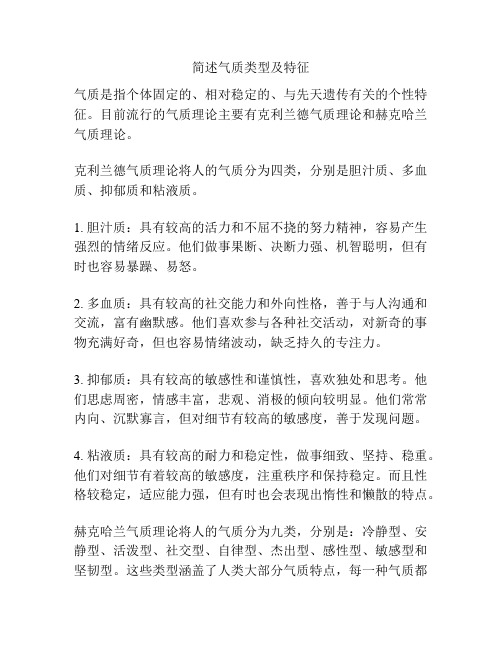 简述气质类型及特征

气质是指个体固定的、相对稳定的、与先天遗传有关的个性特征。目前流行的气质理论主要有克利兰德气质理论和赫克哈兰气质理论。

克利兰德气质理论将人的气质分为四类，分别是胆汁质、多血质、抑郁质和粘液质。

1. 胆汁质：具有较高的活力和不屈不挠的努力精神，容易产生强烈的情绪反应。他们做事果断、决断力强、机智聪明，但有时也容易暴躁、易怒。

2. 多血质：具有较高的社交能力和外向性格，善于与人沟通和交流，富有幽默感。他们喜欢参与各种社交活动，对新奇的事物充满好奇，但也容易情绪波动，缺乏持久的专注力。

3. 抑郁质：具有较高的敏感性和谨慎性，喜欢独处和思考。他们思虑周密，情感丰富，悲观、消极的倾向较明显。他们常常内向、沉默寡言，但对细节有较高的敏感度，善于发现问题。

4. 粘液质：具有较高的耐力和稳定性，做事细致、坚持、稳重。他们对细节有着较高的敏感度，注重秩序和保持稳定。而且性格较稳定，适应能力强，但有时也会表现出惰性和懒散的特点。

赫克哈兰气质理论将人的气质分为九类，分别是：冷静型、安静型、活泼型、社交型、自律型、杰出型、感性型、敏感型和坚韧型。这些类型涵盖了人类大部分气质特点，每一种气质都